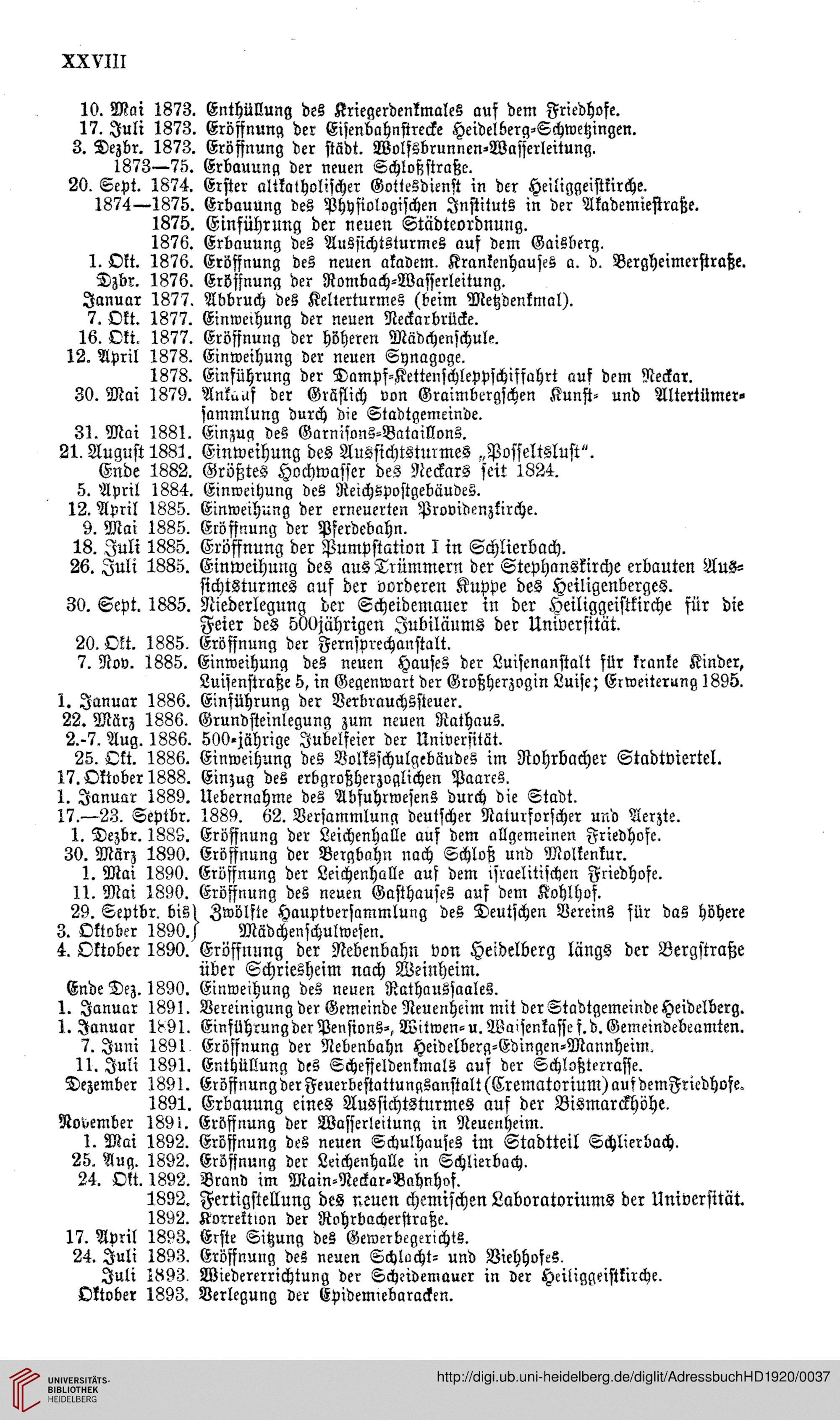 XXVIII

10. Mai 1873. Enthüllung des Kriegerdenkmales auf dem Friedhofe.
17. Juli 1873. Eröffnung der Eisenbahnstrecke Heidelberg-Schwetzingen.
3. Dezbr. 1873. Eröffnung der städt. Wolfsbrunnen-Wasserleitung.
1873—75. Erbauung der neuen Schloßstraße.
20. Sept. 1874. Erster altkatholischer Gottesdienst in der Heiliggeistkirche.
1874—1875. Erbauung des Physiologischen Instituts in der Akademiestraße.
1875. Einführung der neuen Städteordnung.
1876. Erbauung des Aussichtsturmes auf dem Gaisberg.
1. Okt. 1876. Eröffnung des neuen akadem. Krankenhauses a. d. Bergheimerstraße.
Dzbr. 1876. Eröffnung der Rombach-Wasserleitung.
Januar 1877. Abbruch des Kelterturmes (beim Metzdenkmal).
7. Okt. 1877. Einweihung der neuen Neckarbrücke.
16. Okt. 1877. Eröffnung der höheren Mädchenschule.
12. April 1878. Einweihung der neuen Synagoge.
1878. Einführung der Dampf-Kettenschleppschiffahrt auf dem Neckar.
30. Mai 1879. Ankauf der Gräflich von Graimbergschen Kunst- und Altertümersammlung durch die Stadtgemeinde.
31. Mai 1881. Einzug des Garnisons-Bataillons.
21. August 1881. Einweihung des Aussichtsturmes „Posseltslust“.
Ende 1882. Größtes Hochwasser des Neckars seit 1824.
5. April 1884. Einweihung des Reichspostgebäudes.
12. April 1885. Einweihung der erneuerten Providenzkirche.
9. Mai 1885. Eröffnung der Pferdebahn.
18. Juli 1885. Eröffnung der Pumpstation I in Schlierbach.
26. Juli 1885. Einweihung des aus Trümmern der Stephanskirche erbauten Aussichtsturmes auf der vorderen Kuppe des Heiligenberges.
30. Sept. 1885. Niederlegung der Scheidemauer in der Heiliggeistkirche für die Feier des 500jährigen Jubiläums der Universität.
20. Okt. 1885. Eröffnung der Fernsprechanstalt.
7. Nov. 1885. Einweihung des neuen Hauses der Luisenanstalt für kranke Kinder, Luisenstraße 5, in Gegenwart der Großherzogin Luise; Erweiterung 1895.
1. Januar 1886. Einführung der Verbrauchssteuer.
22. März 1886. Grundsteinlegung zum neuen Rathaus.
2.-7. Aug. 1886. 500-jährige Jubelfeier der Universität.
25. Okt. 1886. Einweihung des Volksschulgebäudes im Rohrbacher Stadtviertel.
17. Oktober 1888. Einzug des erbgroßherzoglichen Paares.
1. Januar 1889. Uebernahme des Abfuhrwesens durch die Stadt.
17.—23. Septbr. 1889. 62. Versammlung deutscher Naturforscher und Aerzte.
1. Dezbr. 1889. Eröffnung der Leichenhalle auf dem allgemeinen Friedhofe.
30. März 1890. Eröffnung der Bergbahn nach Schloß und Molkenkur.
1. Mai 1890. Eröffnung der Leichenhalle auf dem israelitischen Friedhofe.
11. Mai 1890. Eröffnung des neuen Gasthauses auf dem Kohlhof.
29. Septbr. bis 3. Oktober 1890. Zwölfte Hauptversammlung des Deutschen Vereins für das höhere Mädchenschulwesen.
4. Oktober 1890. Eröffnung der Nebenbahn von Heidelberg längs der Bergstraße über Schriesheim nach Weinheim.
Ende Dez. 1890. Einweihung des neuen Rathaussaales.
1. Januar 1891. Vereinigung der Gemeinde Neuenheim mit der Stadtgemeinde Heidelberg.
1. Januar 1891. Einführung der Pensions-, Witwen- u. Waisenkasse f. d. Gemeindebeamten.
7. Juni 1891. Eröffnung der Nebenbahn Heidelberg-Edingen-Mannheim.
11. Juli 1891. Enthüllung des Scheffeldenkmals auf der Schloßterrasse.
Dezember 1891. Eröffnung der Feuerbestattungsanstalt (Crematorium) auf dem Friedhofe.
1891. Erbauung eines Aussichtsturmes auf der Bismarckhöhe.
November 1891. Eröffnung der Wasserleitung in Neuenheim.
1. Mai 1892. Eröffnung des neuen Schulhauses im Stadtteil Schlierbach.
25. Aug. 1892. Eröffnung der Leichenhalle in Schlierbach.
24. Okt. 1892. Brand im Main-Neckar-Bahnhof.
1892. Fertigstellung des neuen chemischen Laboratoriums der Universität.
1892. Korrektion der Rohrbacherstraße.
17. April 1893. Erste Sitzung des Gewerbegerichts.
24. Juli 1893. Eröffnung des neuen Schlacht- und Viehhofes.
Juli 1893. Wiedererrichtung der Scheidemauer in der Heiliggeistkirche.
Oktober 1893. Verlegung der Epidemiebaracken.

UNIVERSITÄTS-BIBLIOTHEK HEIDELBERG
http://digi.ub.uni-heidelberg.de/diglit/AdressbuchHD1920/0037